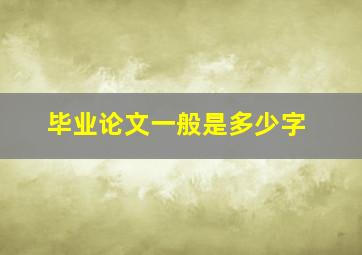 毕业论文一般是多少字